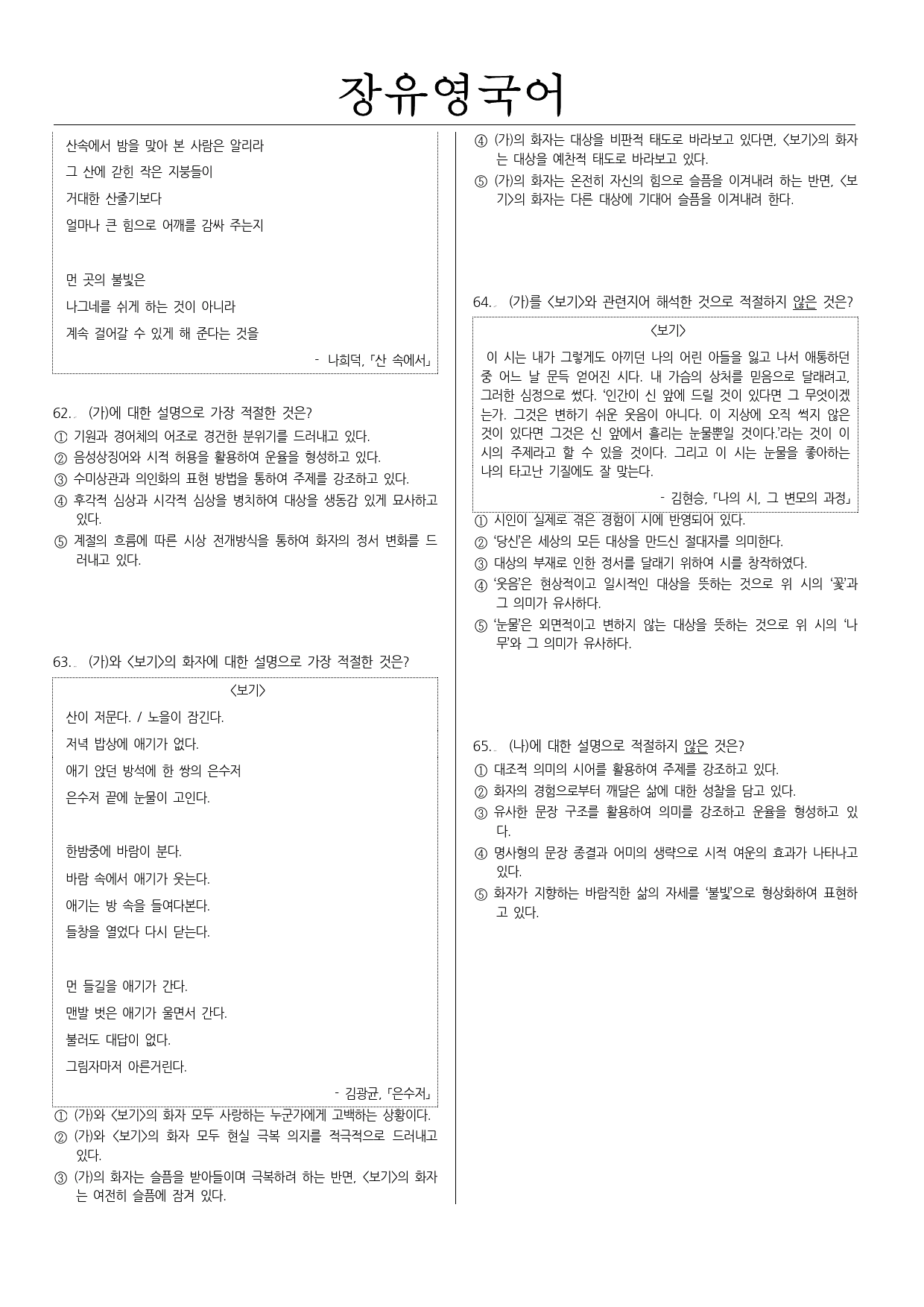 장유영국어

산속에서 밤을 맞아 본 사람은 알리라

그 산에 갇힌 작은 지붕들이

거대한 산줄기보다

얼마나 큰 힘으로 어깨를 감싸 주는지

먼 곳의 불빛은

나그네를 쉬게 하는 것이 아니라

계속 걸어갈 수 있게 해 준다는 것을

- 나희덕, 「산 속에서」

62. (가)에 대한 설명으로 가장 적절한 것은?
① 기원과 경어체의 어조로 경건한 분위기를 드러내고 있다.
② 음성상징어와 시적 허용을 활용하여 운율을 형성하고 있다.
③ 수미상관과 의인화의 표현 방법을 통하여 주제를 강조하고 있다.
④ 후각적 심상과 시각적 심상을 병치하여 대상을 생동감 있게 묘사하고 있다.
⑤ 계절의 흐름에 따른 시상 전개방식을 통하여 화자의 정서 변화를 드러내고 있다.

63. (가)와 <보기>의 화자에 대한 설명으로 가장 적절한 것은?

<보기>

산이 저문다. / 노을이 잠긴다.

저녁 밥상에 애기가 없다.

애기 앉던 방석에 한 쌍의 은수저

은수저 끝에 눈물이 고인다.

한밤중에 바람이 분다.

바람 속에서 애기가 웃는다.

애기는 방 속을 들여다본다.

들창을 열었다 다시 닫는다.

먼 들길을 애기가 간다.

맨발 벗은 애기가 울면서 간다.

불러도 대답이 없다.

그림자마저 아른거린다.

- 김광균, 「은수저」

① (가)와 <보기>의 화자 모두 사랑하는 누군가에게 고백하는 상황이다.
② (가)와 <보기>의 화자 모두 현실 극복 의지를 적극적으로 드러내고 있다.
③ (가)의 화자는 슬픔을 받아들이며 극복하려 하는 반면, <보기>의 화자는 여전히 슬픔에 잠겨 있다.
④ (가)의 화자는 대상을 비판적 태도로 바라보고 있다면, <보기>의 화자는 대상을 예찬적 태도로 바라보고 있다.
⑤ (가)의 화자는 온전히 자신의 힘으로 슬픔을 이겨내려 하는 반면, <보기>의 화자는 다른 대상에 기대어 슬픔을 이겨내려 한다.

64. (가)를 <보기>와 관련지어 해석한 것으로 적절하지 않은 것은?

<보기>

이 시는 내가 그렇게도 아끼던 나의 어린 아들을 잃고 나서 애통하던 중 어느 날 문득 얻어진 시다. 내 가슴의 상처를 믿음으로 달래려고, 그러한 심정으로 썼다. '인간이 신 앞에 드릴 것이 있다면 그 무엇이겠는가. 그것은 변하기 쉬운 웃음이 아니다. 이 지상에 오직 썩지 않은 것이 있다면 그것은 신 앞에서 흘리는 눈물뿐일 것이다.'라는 것이 이 시의 주제라고 할 수 있을 것이다. 그리고 이 시는 눈물을 좋아하는 나의 타고난 기질에도 잘 맞는다.

- 김현승, 「나의 시, 그 변모의 과정」

① 시인이 실제로 겪은 경험이 시에 반영되어 있다.
② '당신'은 세상의 모든 대상을 만드신 절대자를 의미한다.
③ 대상의 부재로 인한 정서를 달래기 위하여 시를 창작하였다.
④ '웃음'은 현상적이고 일시적인 대상을 뜻하는 것으로 위 시의 '꽃'과 그 의미가 유사하다.
⑤ '눈물'은 외면적이고 변하지 않는 대상을 뜻하는 것으로 위 시의 '나무'와 그 의미가 유사하다.

65. (나)에 대한 설명으로 적절하지 않은 것은?
① 대조적 의미의 시어를 활용하여 주제를 강조하고 있다.
② 화자의 경험으로부터 깨달은 삶에 대한 성찰을 담고 있다.
③ 유사한 문장 구조를 활용하여 의미를 강조하고 운율을 형성하고 있다.
④ 명사형의 문장 종결과 어미의 생략으로 시적 여운의 효과가 나타나고 있다.
⑤ 화자가 지향하는 바람직한 삶의 자세를 '불빛'으로 형상화하여 표현하고 있다.